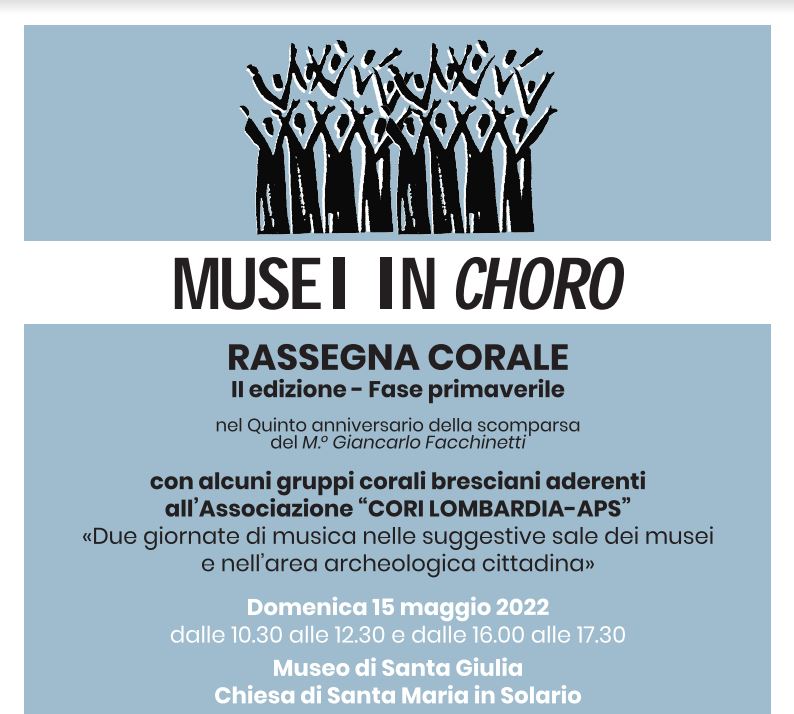 MUSEI IN CHORO

RASSEGNA CORALE
II edizione - Fase primaverile

nel Quinto anniversario della scomparsa del M.º Giancarlo Facchinetti

con alcuni gruppi corali bresciani aderenti all'Associazione "CORI LOMBARDIA-APS"
«Due giornate di musica nelle suggestive sale dei musei e nell'area archeologica cittadina»

Domenica 15 maggio 2022
dalle 10.30 alle 12.30 e dalle 16.00 alle 17.30

Museo di Santa Giulia
Chiesa di Santa Maria in Solario